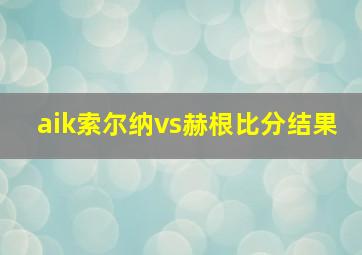 aik索尔纳vs赫根比分结果